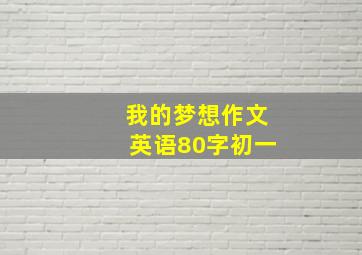 我的梦想作文
英语80字初一